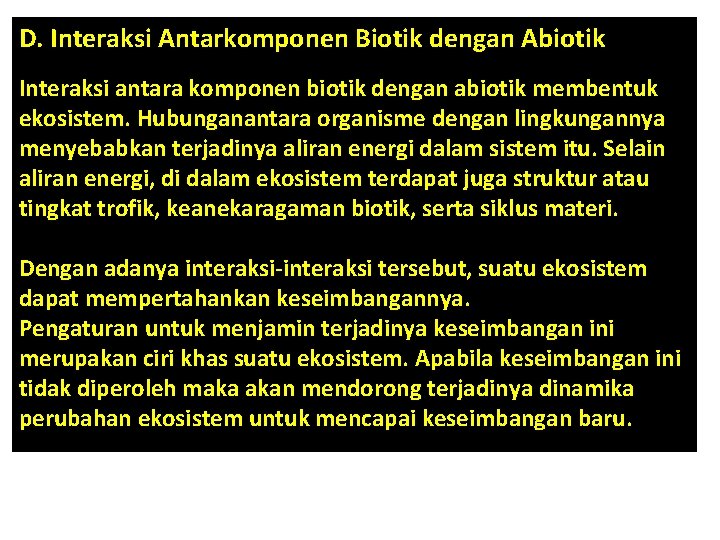 D. Interaksi Antarkomponen Biotik dengan Abiotik

Interaksi antara komponen biotik dengan abiotik membentuk ekosistem. Hubunganantara organisme dengan lingkungannya menyebabkan terjadinya aliran energi dalam sistem itu. Selain aliran energi, di dalam ekosistem terdapat juga struktur atau tingkat trofik, keanekaragaman biotik, serta siklus materi.

Dengan adanya interaksi-interaksi tersebut, suatu ekosistem dapat mempertahankan keseimbangannya.
Pengaturan untuk menjamin terjadinya keseimbangan ini merupakan ciri khas suatu ekosistem. Apabila keseimbangan ini tidak diperoleh maka akan mendorong terjadinya dinamika perubahan ekosistem untuk mencapai keseimbangan baru.